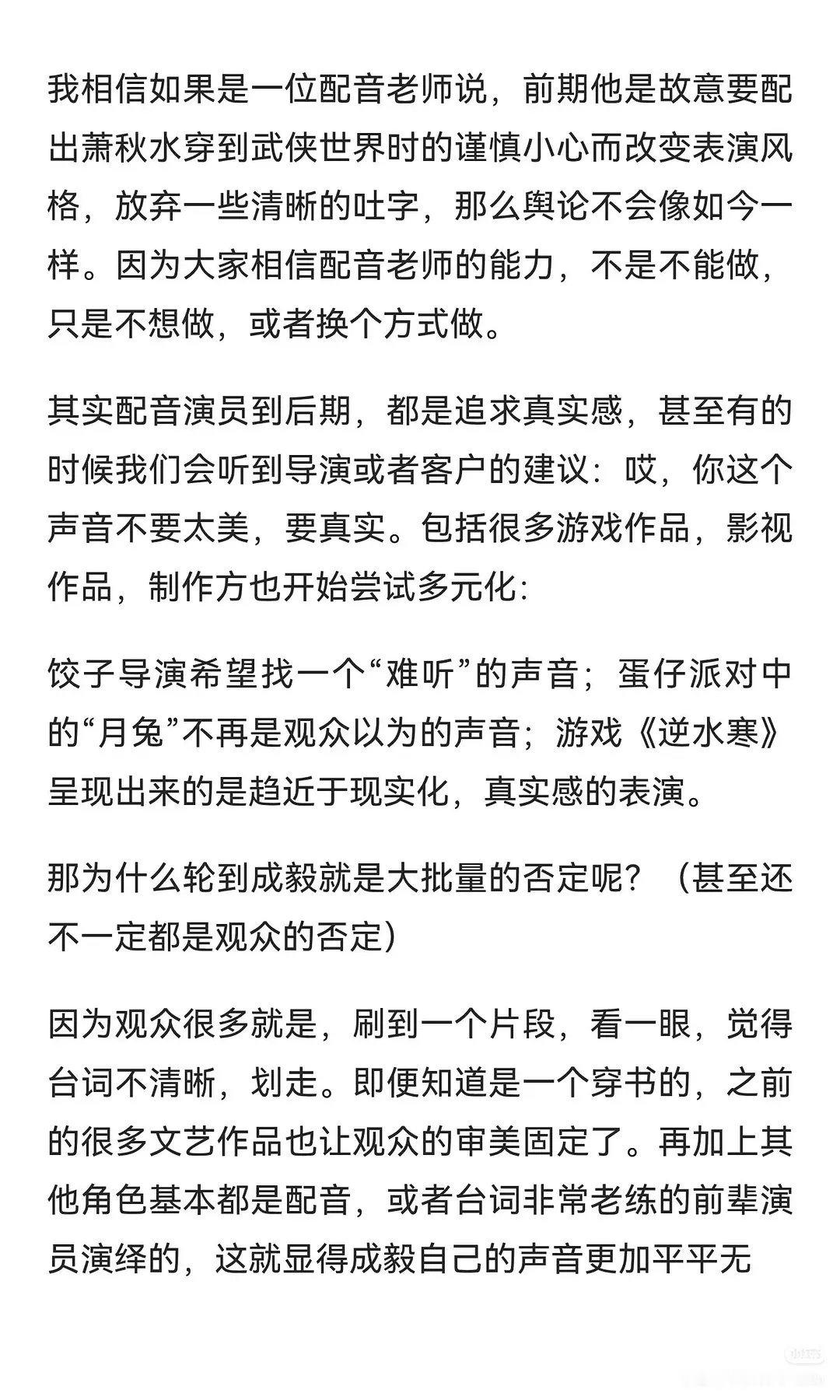 我相信如果是一位配音老师说，前期他是故意要配出萧秋水穿到武侠世界时的谨慎小心而改变表演风格，放弃一些清晰的吐字，那么舆论不会像如今一样。因为大家相信配音老师的能力，不是不能做，只是不想做，或者换个方式做。

其实配音演员到后期，都是追求真实感，甚至有的时候我们会听到导演或者客户的建议：哎，你这个声音不要太美，要真实。包括很多游戏作品，影视作品，制作方也开始尝试多元化：

饺子导演希望找一个“难听”的声音；蛋仔派对中的“月兔”不再是观众以为的声音；游戏《逆水寒》呈现出来的是趋近于现实化，真实感的表演。

那为什么轮到成毅就是大批量的否定呢？（甚至还不一定都是观众的否定）

因为观众很多就是，刷到一个片段，看一眼，觉得台词不清晰，划走。即便知道是一个穿书的，之前的很多文艺作品也让观众的审美固定了。再加上其他角色基本都是配音，或者台词非常老练的前辈演员演绎的，这就显得成毅自己的声音更加平平无

小红书